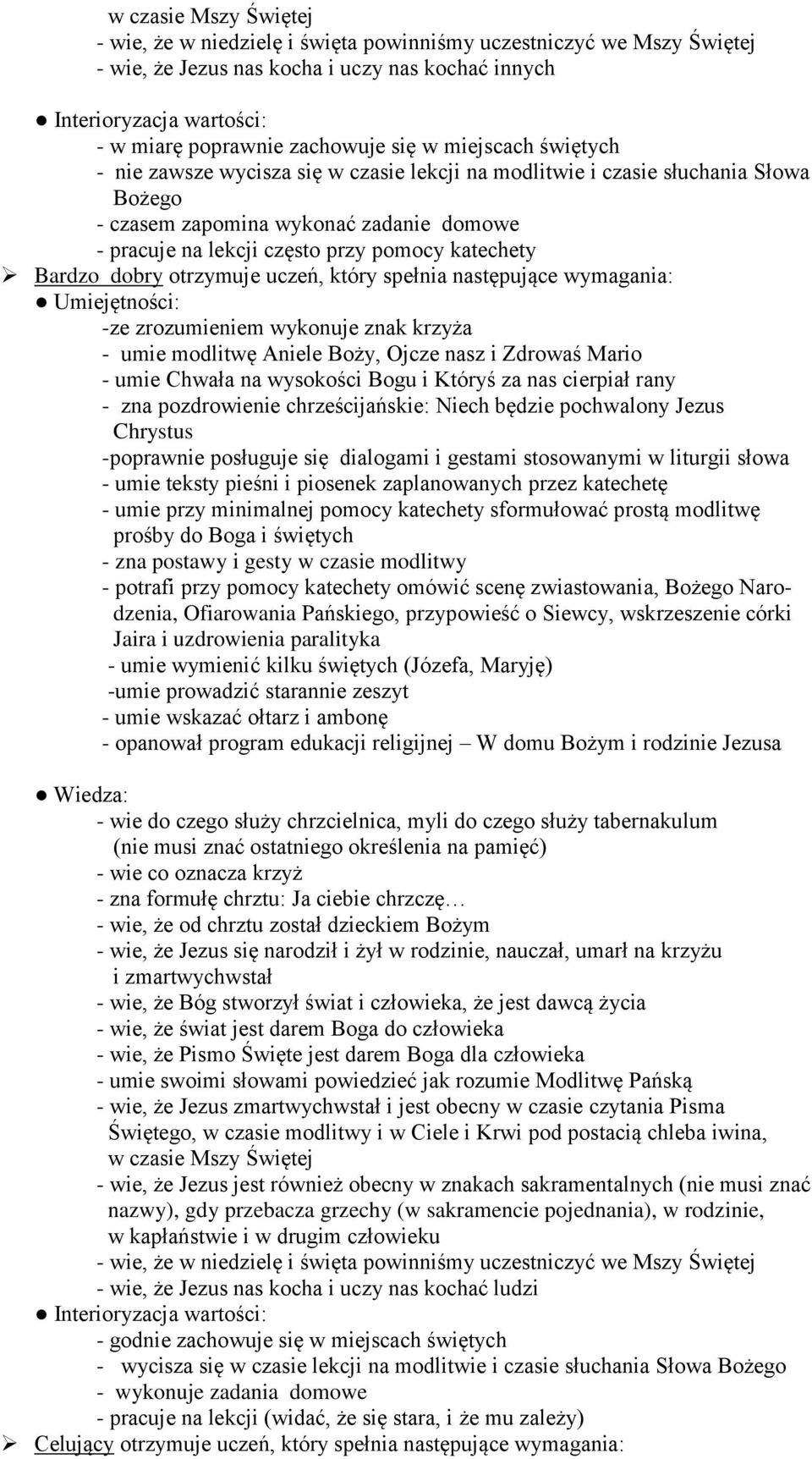 w czasie Mszy Świętej
- wie, że w niedzielę i święta powinniśmy uczestniczyć we Mszy Świętej
- wie, że Jezus nas kocha i uczy nas kochać innych

● Interioryzacja wartości:
- w miarę poprawnie zachowuje się w miejscach świętych
- nie zawsze wycisza się w czasie lekcji na modlitwie i czasie słuchania Słowa Bożego
- czasem zapomina wykonać zadanie domowe
- pracuje na lekcji często przy pomocy katechety

➢ Bardzo dobry otrzymuje uczeń, który spełnia następujące wymagania:
● Umiejętności:
-ze zrozumieniem wykonuje znak krzyża
- umie modlitwę Aniele Boży, Ojcze nasz i Zdrowaś Mario
- umie Chwała na wysokości Bogu i Któryś za nas cierpiał rany
- zna pozdrowienie chrześcijańskie: Niech będzie pochwalony Jezus Chrystus
-poprawnie posługuje się dialogami i gestami stosowanymi w liturgii słowa
- umie teksty pieśni i piosenek zaplanowanych przez katechetę
- umie przy minimalnej pomocy katechety sformułować prostą modlitwę prośby do Boga i świętych
- zna postawy i gesty w czasie modlitwy
- potrafi przy pomocy katechety omówić scenę zwiastowania, Bożego Narodzenia, Ofiarowania Pańskiego, przypowieść o Siewcy, wskrzeszenie córki Jaira i uzdrowienia paralityka
- umie wymienić kilku świętych (Józefa, Maryję)
-umie prowadzić starannie zeszyt
- umie wskazać ołtarz i ambonę
- opanował program edukacji religijnej – W domu Bożym i rodzinie Jezusa

● Wiedza:
- wie do czego służy chrzcielnica, myli do czego służy tabernakulum (nie musi znać ostatniego określenia na pamięć)
- wie co oznacza krzyż
- zna formułę chrztu: Ja ciebie chrzczę…
- wie, że od chrztu został dzieckiem Bożym
- wie, że Jezus się narodził i żył w rodzinie, nauczał, umarł na krzyżu i zmartwychwstał
- wie, że Bóg stworzył świat i człowieka, że jest dawcą życia
- wie, że świat jest darem Boga do człowieka
- wie, że Pismo Święte jest darem Boga dla człowieka
- umie swoimi słowami powiedzieć jak rozumie Modlitwę Pańską
- wie, że Jezus zmartwychwstał i jest obecny w czasie czytania Pisma Świętego, w czasie modlitwy i w Ciele i Krwi pod postacią chleba iwina, w czasie Mszy Świętej
- wie, że Jezus jest również obecny w znakach sakramentalnych (nie musi znać nazwy), gdy przebacza grzechy (w sakramencie pojednania), w rodzinie, w kapłaństwie i w drugim człowieku
- wie, że w niedzielę i święta powinniśmy uczestniczyć we Mszy Świętej
- wie, że Jezus nas kocha i uczy nas kochać ludzi
● Interioryzacja wartości:
- godnie zachowuje się w miejscach świętych
- wycisza się w czasie lekcji na modlitwie i czasie słuchania Słowa Bożego
- wykonuje zadania domowe
- pracuje na lekcji (widać, że się stara, i że mu zależy)
➢ Celujący otrzymuje uczeń, który spełnia następujące wymagania: